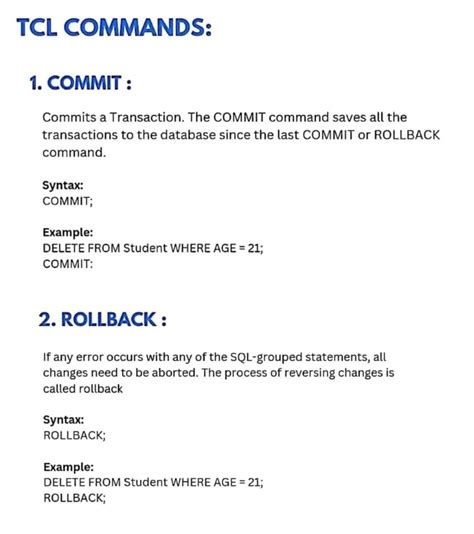 TCL COMMANDS:

1. COMMIT :

Commits a Transaction. The COMMIT command saves all the transactions to the database since the last COMMIT or ROLLBACK command.

Syntax:
COMMIT;

Example:
DELETE FROM Student WHERE AGE = 21;
COMMIT:

2. ROLLBACK :

If any error occurs with any of the SQL-grouped statements, all changes need to be aborted. The process of reversing changes is called rollback

Syntax:
ROLLBACK;

Example:
DELETE FROM Student WHERE AGE = 21;
ROLLBACK;